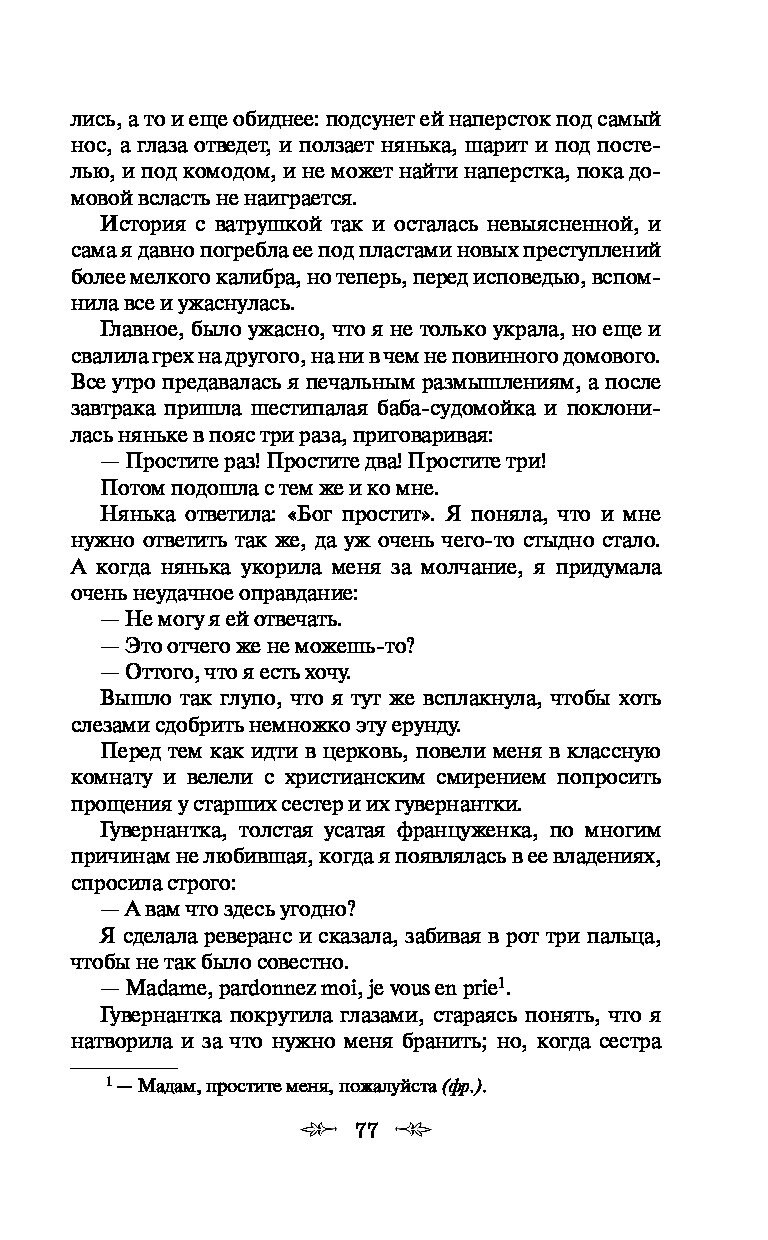 лись, а то и еще обиднее: подсунет ей наперсток под самый нос, а глаза отведет, и ползает нянька, шарит и под постелью, и под комодом, и не может найти наперстка, пока домовой всласть не наиграется.

История с ватрушкой так и осталась невыясненной, и сама я давно погребла ее под пластами новых преступлений более мелкого калибра, но теперь, перед исповедью, вспомнила все и ужаснулась.

Главное, было ужасно, что я не только украла, но еще и свалила грех на другого, на ни в чем не повинного домового. Все утро предавалась я печальным размышлениям, а после завтрака пришла шестипалая баба-судомойка и поклонилась няньке в пояс три раза, приговаривая:

— Простите раз! Простите два! Простите три!

Потом подошла с тем же и ко мне.

Нянька ответила: «Бог простит». Я поняла, что и мне нужно ответить так же, да уж очень чего-то стыдно стало. А когда нянька укорила меня за молчание, я придумала очень неудачное оправдание:

— Не могу я ей отвечать.

— Это отчего же не можешь-то?

— Оттого, что я есть хочу.

Вышло так глупо, что я тут же всплакнула, чтобы хоть слезами сдобрить немножко эту ерунду.

Перед тем как идти в церковь, повели меня в классную комнату и велели с христианским смирением попросить прощения у старших сестер и их гувернантки.

Гувернантка, толстая усатая француженка, по многим причинам не любившая, когда я появлялась в ее владениях, спросила строго:

— А вам что здесь угодно?

Я сделала реверанс и сказала, забивая в рот три пальца, чтобы не так было совестно.

— Madame, pardonnez moi, je vous en prie$^1$.

Гувернантка покрутила глазами, стараясь понять, что я натворила и за что нужно меня бранить; но, когда сестра

$^1$ — Мадам, простите меня, пожалуйста (фр.).

77